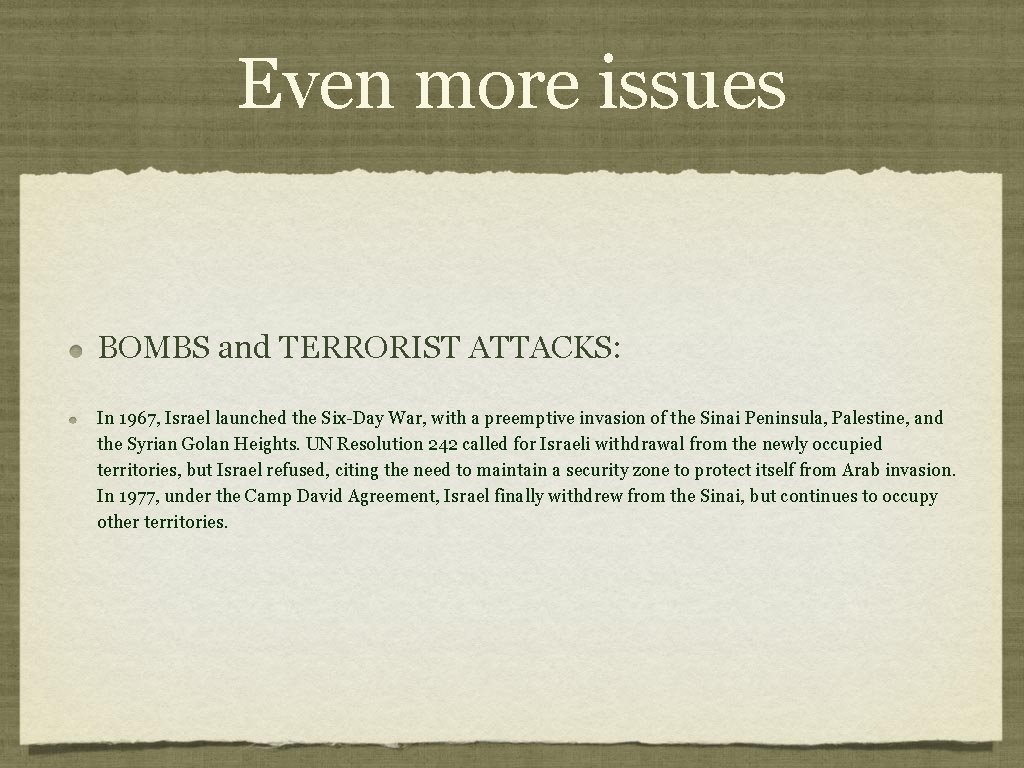 Even more issues

BOMBS and TERRORIST ATTACKS:

In 1967, Israel launched the Six-Day War, with a preemptive invasion of the Sinai Peninsula, Palestine, and the Syrian Golan Heights. UN Resolution 242 called for Israeli withdrawal from the newly occupied territories, but Israel refused, citing the need to maintain a security zone to protect itself from Arab invasion. In 1977, under the Camp David Agreement, Israel finally withdrew from the Sinai, but continues to occupy other territories.